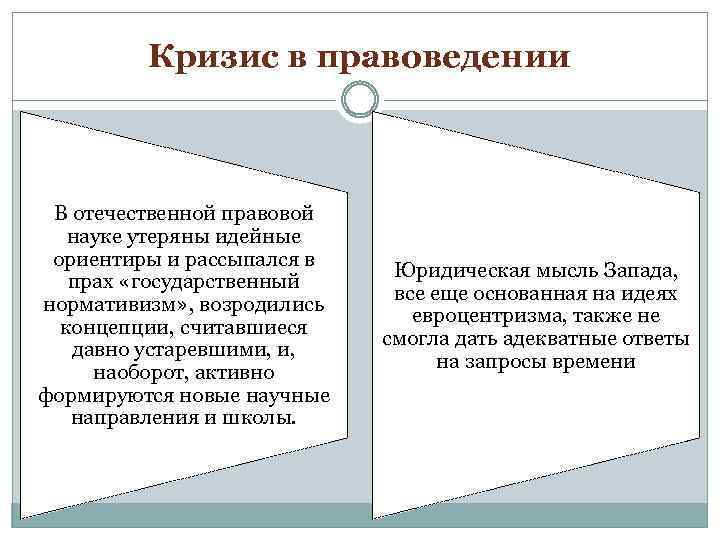 Кризис в правоведении

В отечественной правовой науке утеряны идейные ориентиры и рассыпался в прах «государственный нормативизм», возродились концепции, считавшиеся давно устаревшими, и, наоборот, активно формируются новые научные направления и школы.

Юридическая мысль Запада, все еще основанная на идеях евроцентризма, также не смогла дать адекватные ответы на запросы времени